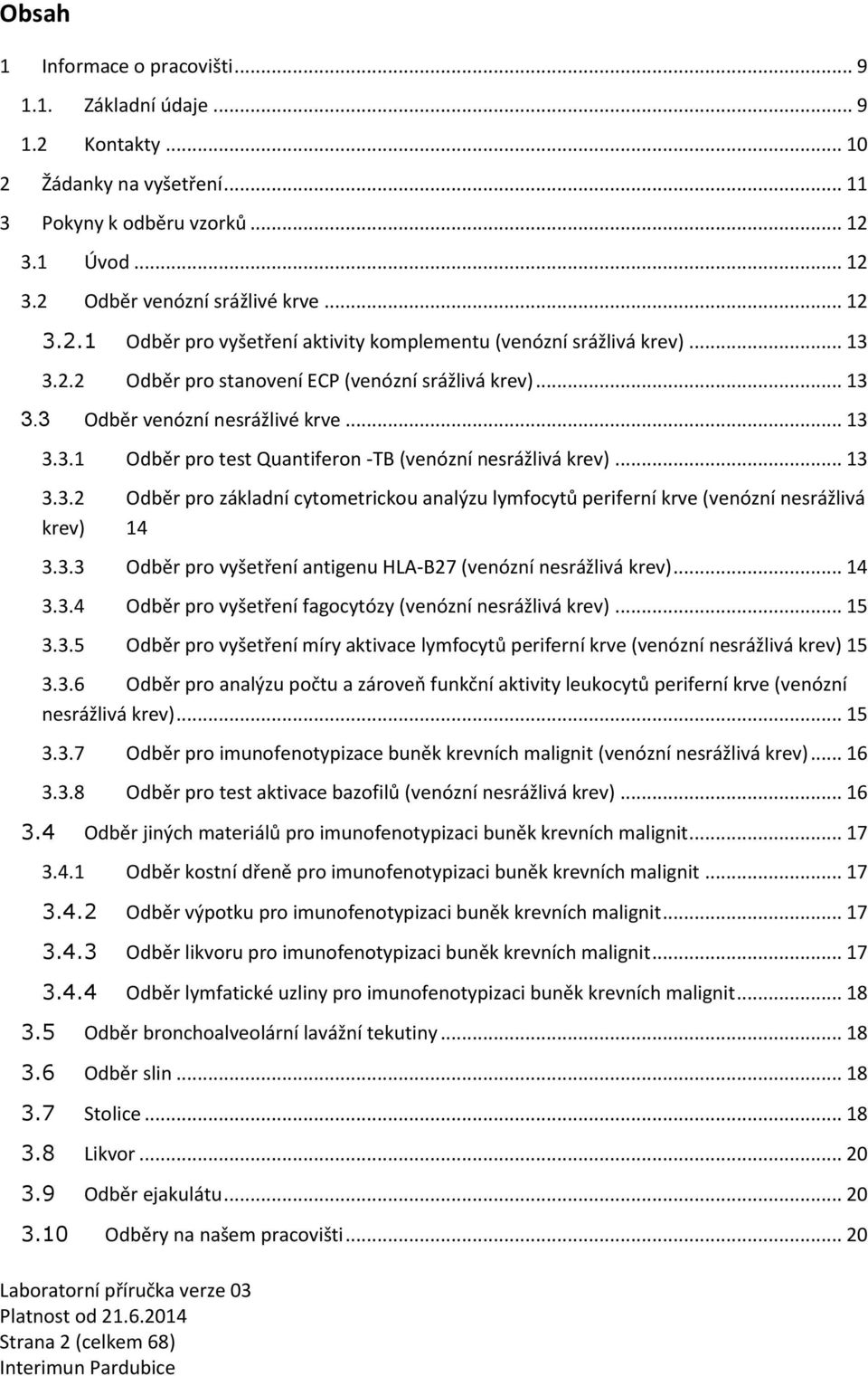 Obsah

1 Informace o pracovišti ... 9
1.1. Základní údaje ... 9
1.2 Kontakty ... 10
2 Žádanky na vyšetření ... 11
3 Pokyny k odběru vzorků ... 12
3.1 Úvod ... 12
3.2 Odběr venózní srážlivé krve ... 12
3.2.1 Odběr pro vyšetření aktivity komplementu (venózní srážlivá krev) ... 13
3.2.2 Odběr pro stanovení ECP (venózní srážlivá krev) ... 13
3.3 Odběr venózní nesrážlivé krve ... 13
3.3.1 Odběr pro test Quantiferon -TB (venózní nesrážlivá krev) ... 13
3.3.2 Odběr pro základní cytometrickou analýzu lymfocytů periferní krve (venózní nesrážlivá krev) 14
3.3.3 Odběr pro vyšetření antigenu HLA-B27 (venózní nesrážlivá krev) ... 14
3.3.4 Odběr pro vyšetření fagocytózy (venózní nesrážlivá krev) ... 15
3.3.5 Odběr pro vyšetření míry aktivace lymfocytů periferní krve (venózní nesrážlivá krev) 15
3.3.6 Odběr pro analýzu počtu a zároveň funkční aktivity leukocytů periferní krve (venózní nesrážlivá krev) ... 15
3.3.7 Odběr pro imunofenotypizace buněk krevních malignit (venózní nesrážlivá krev) ... 16
3.3.8 Odběr pro test aktivace bazofilů (venózní nesrážlivá krev) ... 16
3.4 Odběr jiných materiálů pro imunofenotypizaci buněk krevních malignit ... 17
3.4.1 Odběr kostní dřeně pro imunofenotypizaci buněk krevních malignit ... 17
3.4.2 Odběr výpotku pro imunofenotypizaci buněk krevních malignit ... 17
3.4.3 Odběr likvoru pro imunofenotypizaci buněk krevních malignit ... 17
3.4.4 Odběr lymfatické uzliny pro imunofenotypizaci buněk krevních malignit ... 18
3.5 Odběr bronchoalveolární lavážní tekutiny ... 18
3.6 Odběr slin ... 18
3.7 Stolice ... 18
3.8 Likvor ... 20
3.9 Odběr ejakulátu ... 20
3.10 Odběry na našem pracovišti ... 20

Laboratorní příručka verze 03
Platnost od 21.6.2014
Strana 2 (celkem 68)
Interimun Pardubice